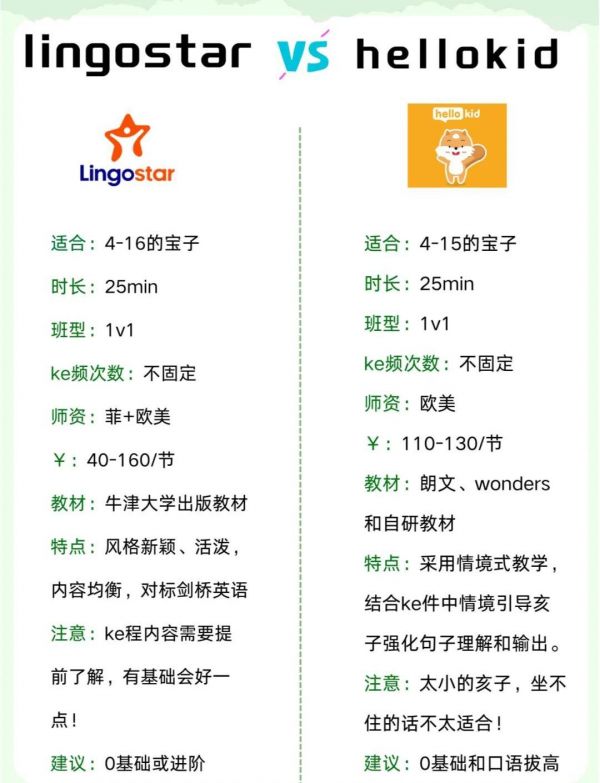 lingostar vs hellokid

Lingostar

适合：4-16的宝子

时长：25min

班型：1v1

ke频次数：不固定

师资：菲+欧美

￥：40-160/节

教材：牛津大学出版教材

特点：风格新颖、活泼，内容均衡，对标剑桥英语

注意：ke程内容需要提前了解，有基础会好一点！

建议：0基础或进阶

hello kid

适合：4-15的宝子

时长：25min

班型：1v1

ke频次数：不固定

师资：欧美

￥：110-130/节

教材：朗文、wonders和自研教材

特点：采用情境式教学，结合ke件中情境引导亥子强化句子理解和输出。

注意：太小的亥子，坐不住的话不太适合！

建议：0基础和口语拔高